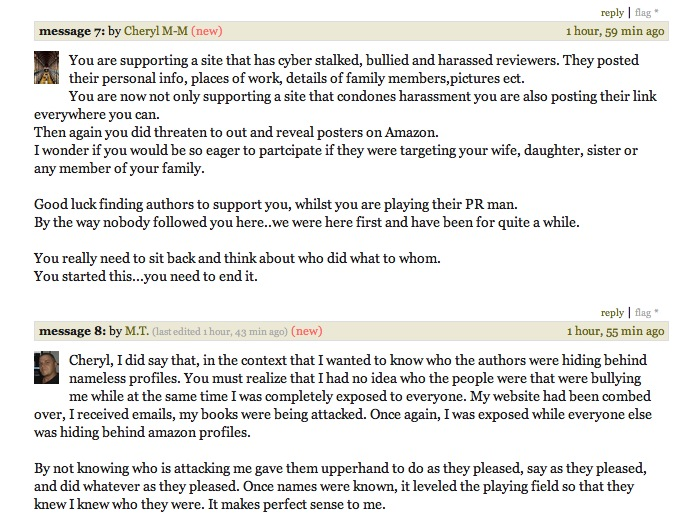 reply | flag *

message 7: by Cheryl M-M (new) 1 hour, 59 min ago

You are supporting a site that has cyber stalked, bullied and harassed reviewers. They posted their personal info, places of work, details of family members,pictures ect.
You are now not only supporting a site that condones harassment you are also posting their link everywhere you can.
Then again you did threaten to out and reveal posters on Amazon.
I wonder if you would be so eager to partcipate if they were targeting your wife, daughter, sister or any member of your family.

Good luck finding authors to support you, whilst you are playing their PR man.
By the way nobody followed you here..we were here first and have been for quite a while.

You really need to sit back and think about who did what to whom.
You started this...you need to end it.

reply | flag *

message 8: by M.T. (last edited 1 hour, 43 min ago) (new) 1 hour, 55 min ago

Cheryl, I did say that, in the context that I wanted to know who the authors were hiding behind nameless profiles. You must realize that I had no idea who the people were that were bullying me while at the same time I was completely exposed to everyone. My website had been combed over, I received emails, my books were being attacked. Once again, I was exposed while everyone else was hiding behind amazon profiles.

By not knowing who is attacking me gave them upperhand to do as they pleased, say as they pleased, and did whatever as they pleased. Once names were known, it leveled the playing field so that they knew I knew who they were. It makes perfect sense to me.